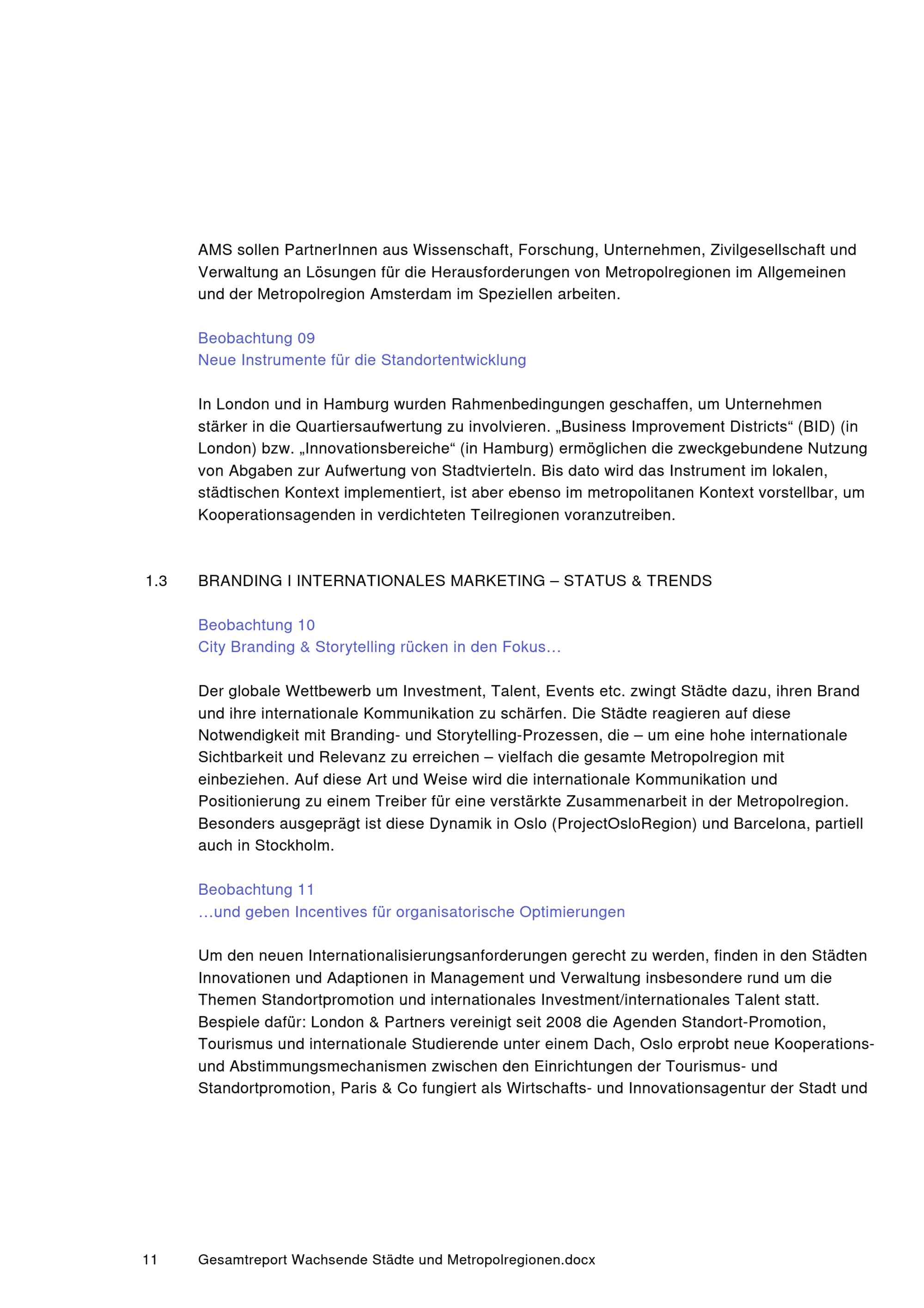 AMS sollen PartnerInnen aus Wissenschaft, Forschung, Unternehmen, Zivilgesellschaft und Verwaltung an Lösungen für die Herausforderungen von Metropolregionen im Allgemeinen und der Metropolregion Amsterdam im Speziellen arbeiten.

Beobachtung 09
Neue Instrumente für die Standortentwicklung

In London und in Hamburg wurden Rahmenbedingungen geschaffen, um Unternehmen stärker in die Quartiersaufwertung zu involvieren. „Business Improvement Districts“ (BID) (in London) bzw. „Innovationsbereiche“ (in Hamburg) ermöglichen die zweckgebundene Nutzung von Abgaben zur Aufwertung von Stadtvierteln. Bis dato wird das Instrument im lokalen, städtischen Kontext implementiert, ist aber ebenso im metropolitanen Kontext vorstellbar, um Kooperationsagenden in verdichteten Teilregionen voranzutreiben.

1.3 BRANDING I INTERNATIONALES MARKETING – STATUS & TRENDS

Beobachtung 10
City Branding & Storytelling rücken in den Fokus…

Der globale Wettbewerb um Investment, Talent, Events etc. zwingt Städte dazu, ihren Brand und ihre internationale Kommunikation zu schärfen. Die Städte reagieren auf diese Notwendigkeit mit Branding- und Storytelling-Prozessen, die – um eine hohe internationale Sichtbarkeit und Relevanz zu erreichen – vielfach die gesamte Metropolregion mit einbeziehen. Auf diese Art und Weise wird die internationale Kommunikation und Positionierung zu einem Treiber für eine verstärkte Zusammenarbeit in der Metropolregion. Besonders ausgeprägt ist diese Dynamik in Oslo (ProjectOsloRegion) und Barcelona, partiell auch in Stockholm.

Beobachtung 11
…und geben Incentives für organisatorische Optimierungen

Um den neuen Internationalisierungsanforderungen gerecht zu werden, finden in den Städten Innovationen und Adaptionen in Management und Verwaltung insbesondere rund um die Themen Standortpromotion und internationales Investment/internationales Talent statt. Bespiele dafür: London & Partners vereinigt seit 2008 die Agenden Standort-Promotion, Tourismus und internationale Studierende unter einem Dach, Oslo erprobt neue Kooperations- und Abstimmungsmechanismen zwischen den Einrichtungen der Tourismus- und Standortpromotion, Paris & Co fungiert als Wirtschafts- und Innovationsagentur der Stadt und

11 Gesamtreport Wachsende Städte und Metropolregionen.docx